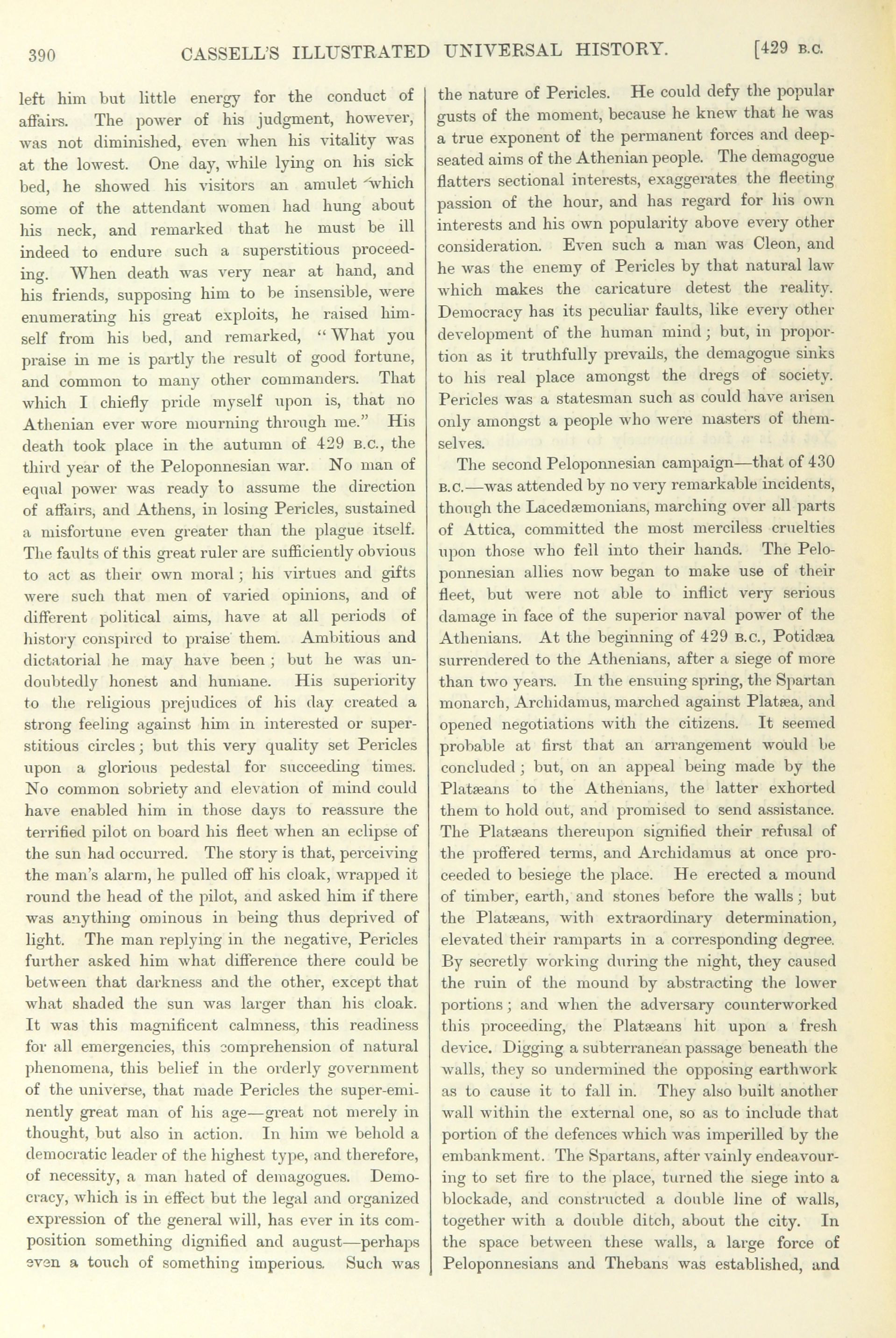 390 CASSELL'S ILLUSTRATED UNIVERSAL HISTORY. [429 B.C.

left him but little energy for the conduct of affairs. The power of his judgment, however, was not diminished, even when his vitality was at the lowest. One day, while lying on his sick bed, he showed his visitors an amulet which some of the attendant women had hung about his neck, and remarked that he must be ill indeed to endure such a superstitious proceeding. When death was very near at hand, and his friends, supposing him to be insensible, were enumerating his great exploits, he raised himself from his bed, and remarked, "What you praise in me is partly the result of good fortune, and common to many other commanders. That which I chiefly pride myself upon is, that no Athenian ever wore mourning through me." His death took place in the autumn of 429 B.C., the third year of the Peloponnesian war. No man of equal power was ready to assume the direction of affairs, and Athens, in losing Pericles, sustained a misfortune even greater than the plague itself. The faults of this great ruler are sufficiently obvious to act as their own moral; his virtues and gifts were such that men of varied opinions, and of different political aims, have at all periods of history conspired to praise them. Ambitious and dictatorial he may have been; but he was undoubtedly honest and humane. His superiority to the religious prejudices of his day created a strong feeling against him in interested or superstitious circles; but this very quality set Pericles upon a glorious pedestal for succeeding times. No common sobriety and elevation of mind could have enabled him in those days to reassure the terrified pilot on board his fleet when an eclipse of the sun had occurred. The story is that, perceiving the man's alarm, he pulled off his cloak, wrapped it round the head of the pilot, and asked him if there was anything ominous in being thus deprived of light. The man replying in the negative, Pericles further asked him what difference there could be between that darkness and the other, except that what shaded the sun was larger than his cloak. It was this magnificent calmness, this readiness for all emergencies, this comprehension of natural phenomena, this belief in the orderly government of the universe, that made Pericles the super-eminently great man of his age—great not merely in thought, but also in action. In him we behold a democratic leader of the highest type, and therefore, of necessity, a man hated of demagogues. Democracy, which is in effect but the legal and organized expression of the general will, has ever in its composition something dignified and august—perhaps even a touch of something imperious. Such was the nature of Pericles. He could defy the popular gusts of the moment, because he knew that he was a true exponent of the permanent forces and deep-seated aims of the Athenian people. The demagogue flatters sectional interests, exaggerates the fleeting passion of the hour, and has regard for his own interests and his own popularity above every other consideration. Even such a man was Cleon, and he was the enemy of Pericles by that natural law which makes the caricature detest the reality. Democracy has its peculiar faults, like every other development of the human mind; but, in proportion as it truthfully prevails, the demagogue sinks to his real place amongst the dregs of society. Pericles was a statesman such as could have arisen only amongst a people who were masters of themselves.

The second Peloponnesian campaign—that of 430 B.C.—was attended by no very remarkable incidents, though the Lacedæmonians, marching over all parts of Attica, committed the most merciless cruelties upon those who fell into their hands. The Peloponnesian allies now began to make use of their fleet, but were not able to inflict very serious damage in face of the superior naval power of the Athenians. At the beginning of 429 B.C., Potidæa surrendered to the Athenians, after a siege of more than two years. In the ensuing spring, the Spartan monarch, Archidamus, marched against Platæa, and opened negotiations with the citizens. It seemed probable at first that an arrangement would be concluded; but, on an appeal being made by the Platæans to the Athenians, the latter exhorted them to hold out, and promised to send assistance. The Platæans thereupon signified their refusal of the proffered terms, and Archidamus at once proceeded to besiege the place. He erected a mound of timber, earth, and stones before the walls; but the Platæans, with extraordinary determination, elevated their ramparts in a corresponding degree. By secretly working during the night, they caused the ruin of the mound by abstracting the lower portions; and when the adversary counterworked this proceeding, the Platæans hit upon a fresh device. Digging a subterranean passage beneath the walls, they so undermined the opposing earthwork as to cause it to fall in. They also built another wall within the external one, so as to include that portion of the defences which was imperilled by the embankment. The Spartans, after vainly endeavouring to set fire to the place, turned the siege into a blockade, and constructed a double line of walls, together with a double ditch, about the city. In the space between these walls, a large force of Peloponnesians and Thebans was established, and